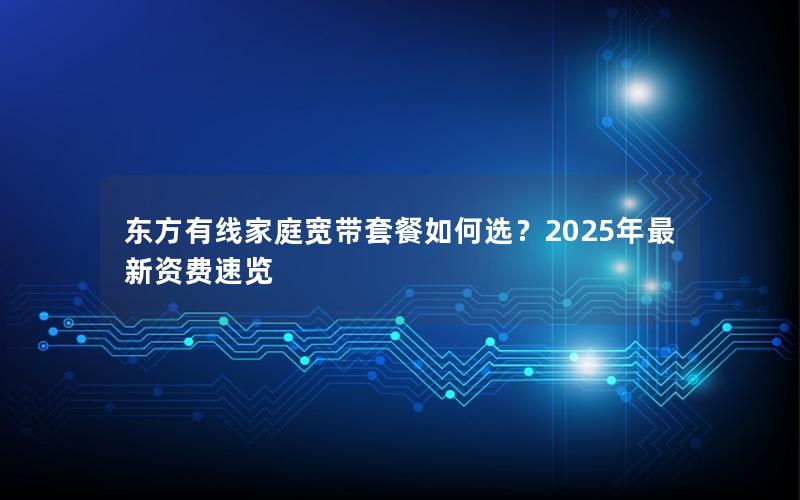 东方有线家庭宽带套餐如何选？2025年最新资费速览